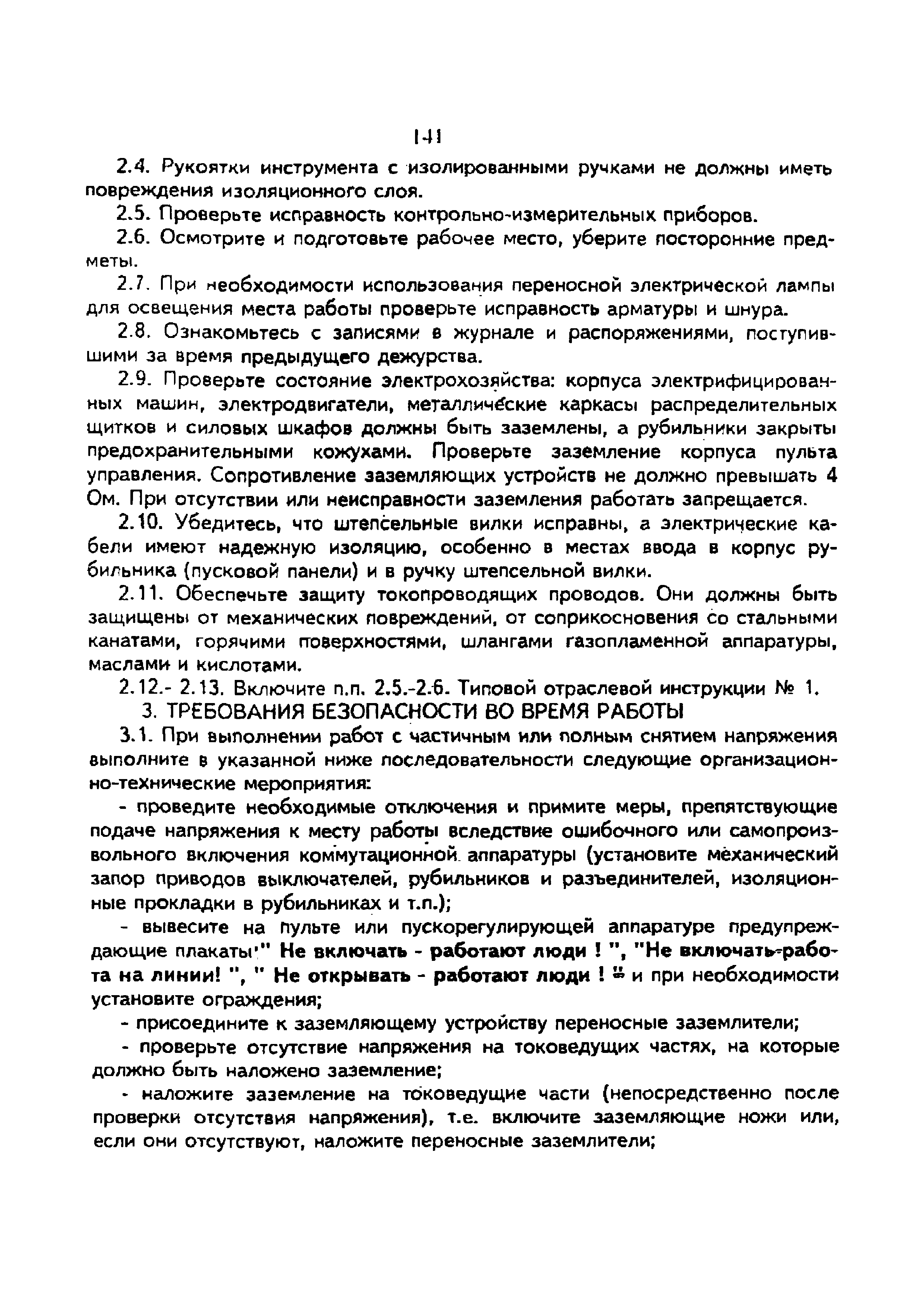 141

2.4. Рукоятки инструмента с изолированными ручками не должны иметь повреждения изоляционного слоя.

2.5. Проверьте исправность контрольно-измерительных приборов.

2.6. Осмотрите и подготовьте рабочее место, уберите посторонние предметы.

2.7. При необходимости использования переносной электрической лампы для освещения места работы проверьте исправность арматуры и шнура.

2.8. Ознакомьтесь с записями в журнале и распоряжениями, поступившими за время предыдущего дежурства.

2.9. Проверьте состояние электрохозяйства: корпуса электрифицированных машин, электродвигатели, металлические каркасы распределительных щитков и силовых шкафов должны быть заземлены, а рубильники закрыты предохранительными кожухами. Проверьте заземление корпуса пульта управления. Сопротивление заземляющих устройств не должно превышать 4 Ом. При отсутствии или неисправности заземления работать запрещается.

2.10. Убедитесь, что штепсельные вилки исправны, а электрические кабели имеют надежную изоляцию, особенно в местах ввода в корпус рубильника (пусковой панели) и в ручку штепсельной вилки.

2.11. Обеспечьте защиту токопроводящих проводов. Они должны быть защищены от механических повреждений, от соприкосновения со стальными канатами, горячими поверхностями, шлангами газопламенной аппаратуры, маслами и кислотами.

2.12.- 2.13. Включите п.п. 2.5.-2.6. Типовой отраслевой инструкции № 1.

3. ТРЕБОВАНИЯ БЕЗОПАСНОСТИ ВО ВРЕМЯ РАБОТЫ

3.1. При выполнении работ с частичным или полным снятием напряжения выполните в указанной ниже последовательности следующие организационно-технические мероприятия:

- проведите необходимые отключения и примите меры, препятствующие подаче напряжения к месту работы вследствие ошибочного или самопроизвольного включения коммутационной аппаратуры (установите механический запор приводов выключателей, рубильников и разъединителей, изоляционные прокладки в рубильниках и т.п.);

- вывесите на пульте или пускорегулирующей аппаратуре предупреждающие плакаты:" Не включать - работают люди ! ", "Не включать-работа на линии! ", " Не открывать - работают люди ! " и при необходимости установите ограждения;

- присоедините к заземляющему устройству переносные заземлители;

- проверьте отсутствие напряжения на токоведущих частях, на которые должно быть наложено заземление;

- наложите заземление на токоведущие части (непосредственно после проверки отсутствия напряжения), т.е. включите заземляющие ножи или, если они отсутствуют, наложите переносные заземлители;